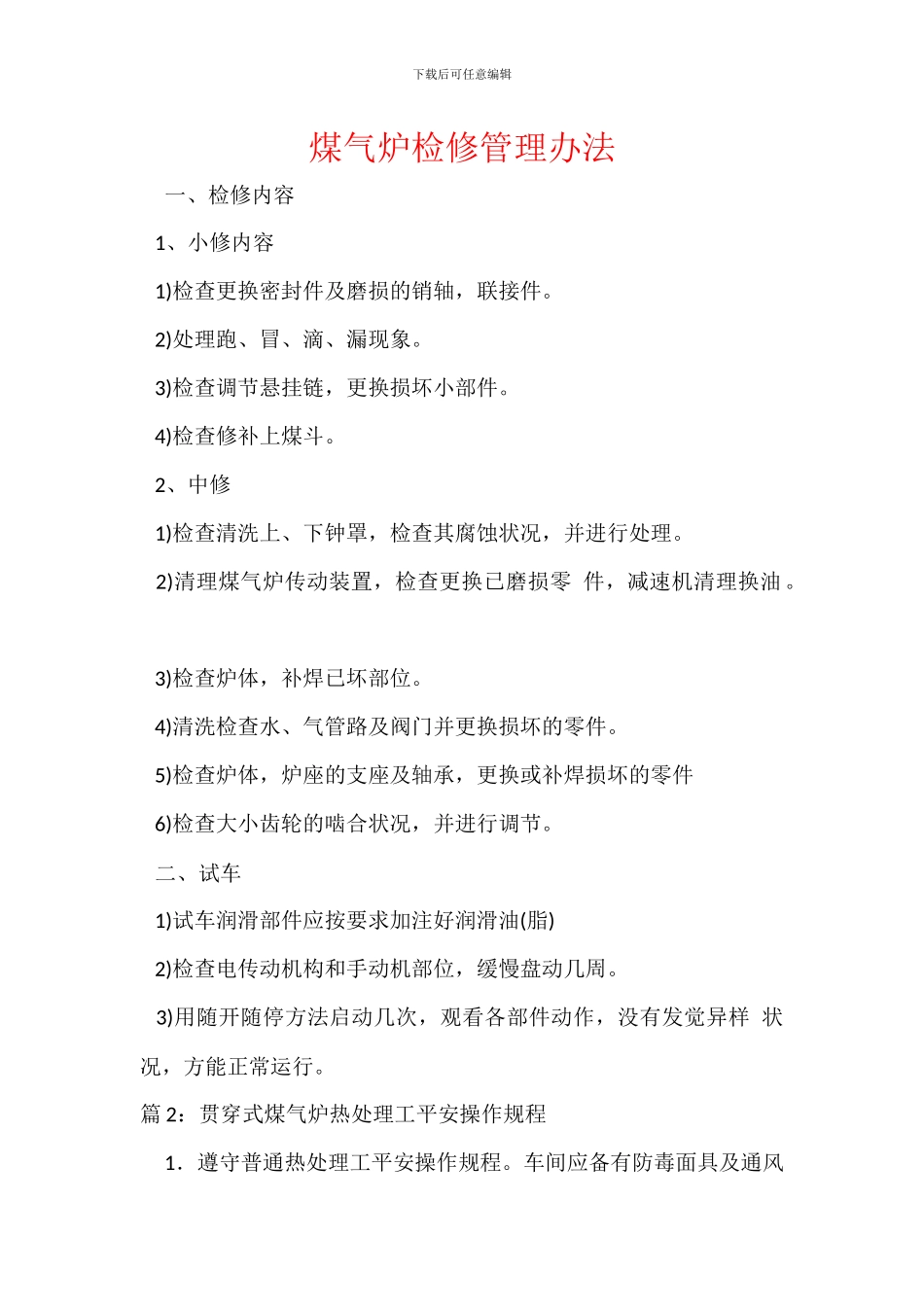 下载后可任意编辑

煤气炉检修管理办法

一、检修内容

1、小修内容

1)检查更换密封件及磨损的销轴，联接件。

2)处理跑、冒、滴、漏现象。

3)检查调节悬挂链，更换损坏小部件。

4)检查修补上煤斗。

2、中修

1)检查清洗上、下钟罩，检查其腐蚀状况，并进行处理。

2)清理煤气炉传动装置，检查更换已磨损零 件，减速机清理换油。

3)检查炉体，补焊已坏部位。

4)清洗检查水、气管路及阀门并更换损坏的零件。

5)检查炉体，炉座的支座及轴承，更换或补焊损坏的零件

6)检查大小齿轮的啮合状况，并进行调节。

二、试车

1)试车润滑部件应按要求加注好润滑油(脂)

2)检查电传动机构和手动机部位，缓慢盘动几周。

3)用随开随停方法启动几次，观看各部件动作，没有发觉异样 状况，方能正常运行。

篇 2：贯穿式煤气炉热处理工平安操作规程

1．遵守普通热处理工平安操作规程。车间应备有防毒面具及通风